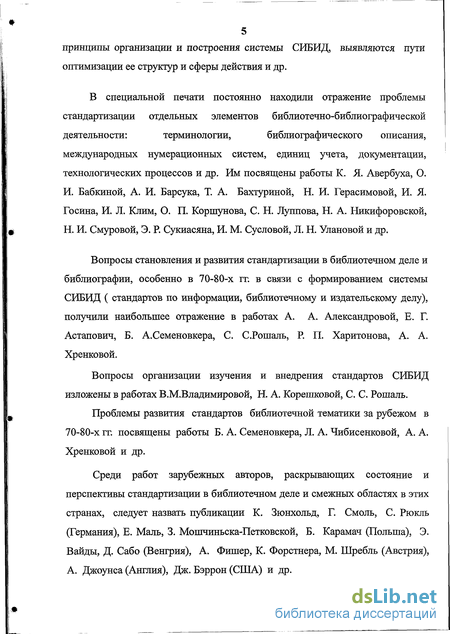 5

принципы организации и построения системы СИБИД, выявляются пути оптимизации ее структур и сферы действия и др.

В специальной печати постоянно находили отражение проблемы стандартизации отдельных элементов библиотечно-библиографической деятельности: терминологии, библиографического описания, международных нумерационных систем, единиц учета, документации, технологических процессов и др. Им посвящены работы К. Я. Авербуха, О. И. Бабкиной, А. И. Барсука, Т. А. Бахтуриной, Н. И. Герасимовой, И. Я. Госина, И. Л. Клим, О. П. Коршунова, С. Н. Луппова, Н. А. Никифоровской, Н. И. Смуровой, Э. Р. Сукиасяна, И. М. Сусловой, Л. Н. Улановой и др.

Вопросы становления и развития стандартизации в библиотечном деле и библиографии, особенно в 70-80-х гг. в связи с формированием системы СИБИД ( стандартов по информации, библиотечному и издательскому делу), получили наибольшее отражение в работах А. А. Александровой, Е. Г. Астапович, Б. А.Семеновкера, С. С.Рошаль, Р. П. Харитонова, А. А. Хренковой.

Вопросы организации изучения и внедрения стандартов СИБИД изложены в работах В.М.Владимировой, Н. А. Корешковой, С. С. Рошаль.

Проблемы развития стандартов библиотечной тематики за рубежом в 70-80-х гг. посвящены работы Б. А. Семеновкера, Л. А. Чибисенковой, А. А. Хренковой и др.

Среди работ зарубежных авторов, раскрывающих состояние и перспективы стандартизации в библиотечном деле и смежных областях в этих странах, следует назвать публикации К. Зюнхольд, Г. Смоль, С. Рюкль (Германия), Е. Маль, З. Мошчиньска-Петковской, Б. Карамач (Польша), Э. Вайды, Д. Сабо (Венгрия), А. Фишер, К. Форстнера, М. Шребль (Австрия), А. Джоунса (Англия), Дж. Бэррон (США) и др.

dsLib.net
библиотека диссертаций